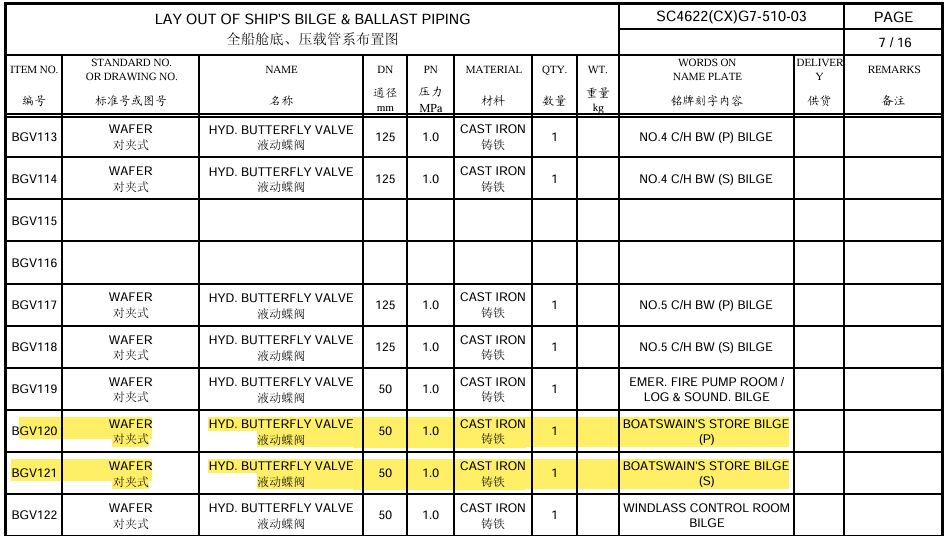 LAY OUT OF SHIP'S BILGE & BALLAST PIPING
全船舱底、压载管系布置图

SC4622(CX)G7-510-03

PAGE

7 / 16

| ITEM NO. 编号 | STANDARD NO. OR DRAWING NO. 标准号或图号 | NAME 名称 | DN 通径 mm | PN 压力 MPa | MATERIAL 材料 | QTY. 数量 | WT. 重量 kg | WORDS ON NAME PLATE 铭牌刻字内容 | DELIVERY 供货 | REMARKS 备注 |
|---|---|---|---|---|---|---|---|---|---|---|
| BGV113 | WAFER 对夹式 | HYD. BUTTERFLY VALVE 液动蝶阀 | 125 | 1.0 | CAST IRON 铸铁 | 1 | | NO.4 C/H BW (P) BILGE | | |
| BGV114 | WAFER 对夹式 | HYD. BUTTERFLY VALVE 液动蝶阀 | 125 | 1.0 | CAST IRON 铸铁 | 1 | | NO.4 C/H BW (S) BILGE | | |
| BGV115 | | | | | | | | | | |
| BGV116 | | | | | | | | | | |
| BGV117 | WAFER 对夹式 | HYD. BUTTERFLY VALVE 液动蝶阀 | 125 | 1.0 | CAST IRON 铸铁 | 1 | | NO.5 C/H BW (P) BILGE | | |
| BGV118 | WAFER 对夹式 | HYD. BUTTERFLY VALVE 液动蝶阀 | 125 | 1.0 | CAST IRON 铸铁 | 1 | | NO.5 C/H BW (S) BILGE | | |
| BGV119 | WAFER 对夹式 | HYD. BUTTERFLY VALVE 液动蝶阀 | 50 | 1.0 | CAST IRON 铸铁 | 1 | | EMER. FIRE PUMP ROOM / LOG & SOUND. BILGE | | |
| BGV120 | WAFER 对夹式 | HYD. BUTTERFLY VALVE 液动蝶阀 | 50 | 1.0 | CAST IRON 铸铁 | 1 | | BOATSWAIN'S STORE BILGE (P) | | |
| BGV121 | WAFER 对夹式 | HYD. BUTTERFLY VALVE 液动蝶阀 | 50 | 1.0 | CAST IRON 铸铁 | 1 | | BOATSWAIN'S STORE BILGE (S) | | |
| BGV122 | WAFER 对夹式 | HYD. BUTTERFLY VALVE 液动蝶阀 | 50 | 1.0 | CAST IRON 铸铁 | 1 | | WINDLASS CONTROL ROOM BILGE | | |